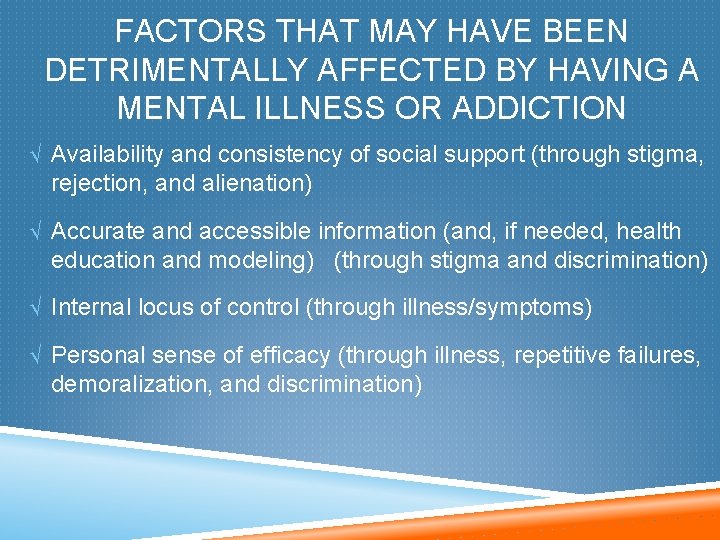 FACTORS THAT MAY HAVE BEEN DETRIMENTALLY AFFECTED BY HAVING A MENTAL ILLNESS OR ADDICTION

√ Availability and consistency of social support (through stigma, rejection, and alienation)

√ Accurate and accessible information (and, if needed, health education and modeling) (through stigma and discrimination)

√ Internal locus of control (through illness/symptoms)

√ Personal sense of efficacy (through illness, repetitive failures, demoralization, and discrimination)